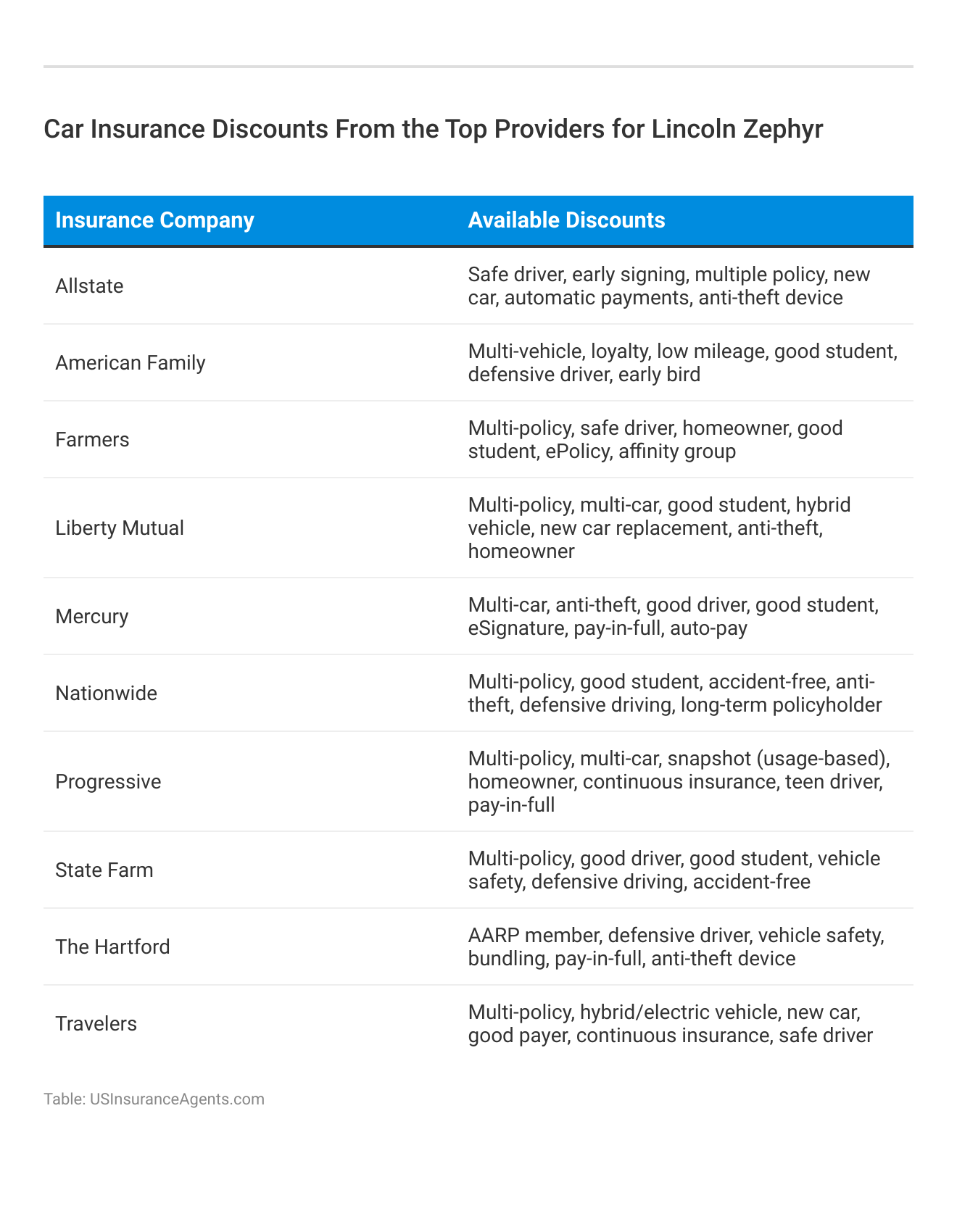 Car Insurance Discounts From the Top Providers for Lincoln Zephyr

| Insurance Company | Available Discounts |
|---|---|
| Allstate | Safe driver, early signing, multiple policy, new car, automatic payments, anti-theft device |
| American Family | Multi-vehicle, loyalty, low mileage, good student, defensive driver, early bird |
| Farmers | Multi-policy, safe driver, homeowner, good student, ePolicy, affinity group |
| Liberty Mutual | Multi-policy, multi-car, good student, hybrid vehicle, new car replacement, anti-theft, homeowner |
| Mercury | Multi-car, anti-theft, good driver, good student, eSignature, pay-in-full, auto-pay |
| Nationwide | Multi-policy, good student, accident-free, anti-theft, defensive driving, long-term policyholder |
| Progressive | Multi-policy, multi-car, snapshot (usage-based), homeowner, continuous insurance, teen driver, pay-in-full |
| State Farm | Multi-policy, good driver, good student, vehicle safety, defensive driving, accident-free |
| The Hartford | AARP member, defensive driver, vehicle safety, bundling, pay-in-full, anti-theft device |
| Travelers | Multi-policy, hybrid/electric vehicle, new car, good payer, continuous insurance, safe driver |

Table: USInsuranceAgents.com